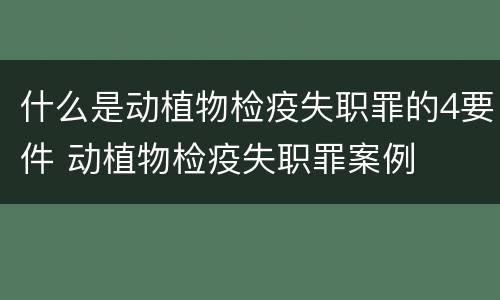 什么是动植物检疫失职罪的4要件 动植物检疫失职罪案例